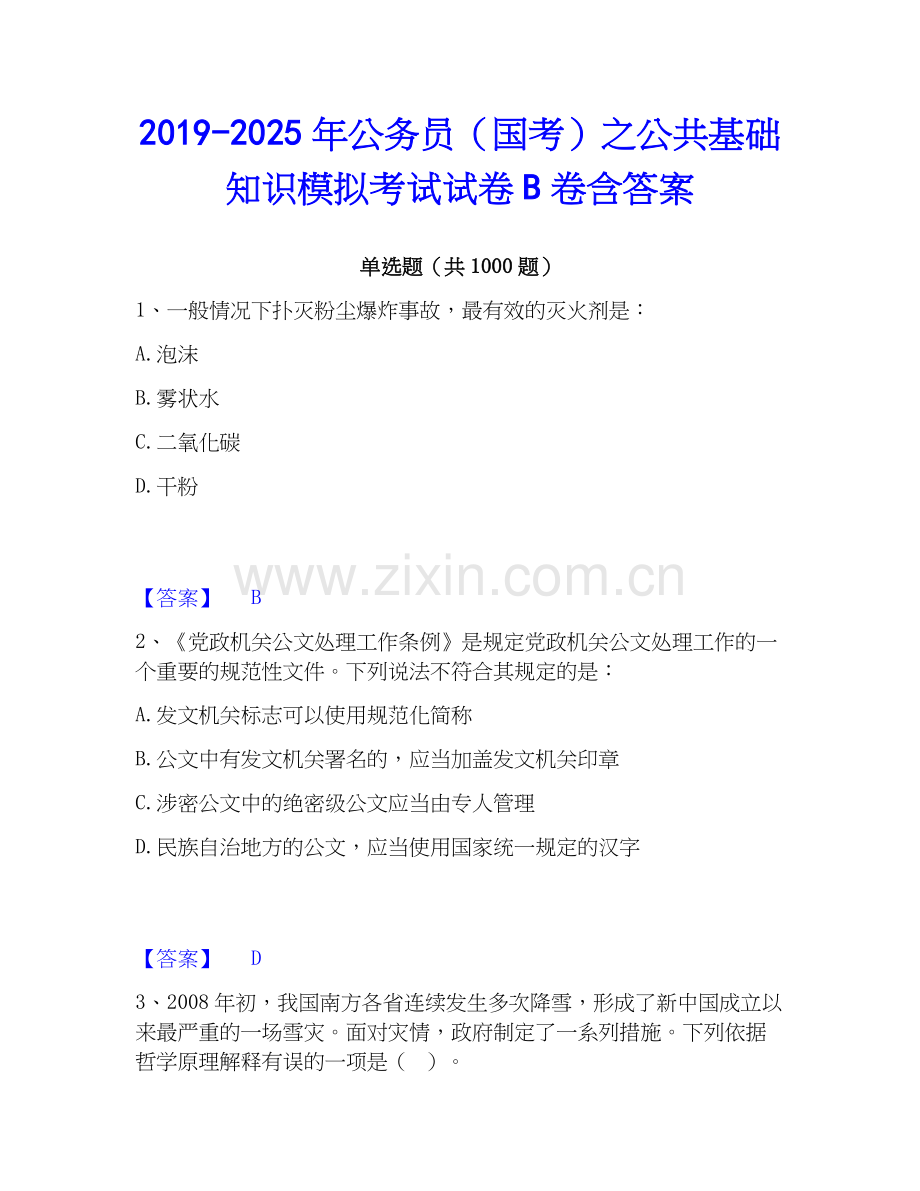 2019-2025年公务员（国考）之公共基础知识模拟考试试卷B卷含答案

单选题（共1000题）

1、一般情况下扑灭粉尘爆炸事故，最有效的灭火剂是：

A.泡沫

B.雾状水

C.二氧化碳

D.干粉

【答案】 B

2、《党政机关公文处理工作条例》是规定党政机关公文处理工作的一个重要的规范性文件。下列说法不符合其规定的是：

A.发文机关标志可以使用规范化简称

B.公文中有发文机关署名的，应当加盖发文机关印章

C.涉密公文中的绝密级公文应当由专人管理

D.民族自治地方的公文，应当使用国家统一规定的汉字

【答案】 D

3、2008年初，我国南方各省连续发生多次降雪，形成了新中国成立以来最严重的一场雪灾。面对灾情，政府制定了一系列措施。下列依据哲学原理解释有误的一项是（ ）。

www.zixin.com.cn